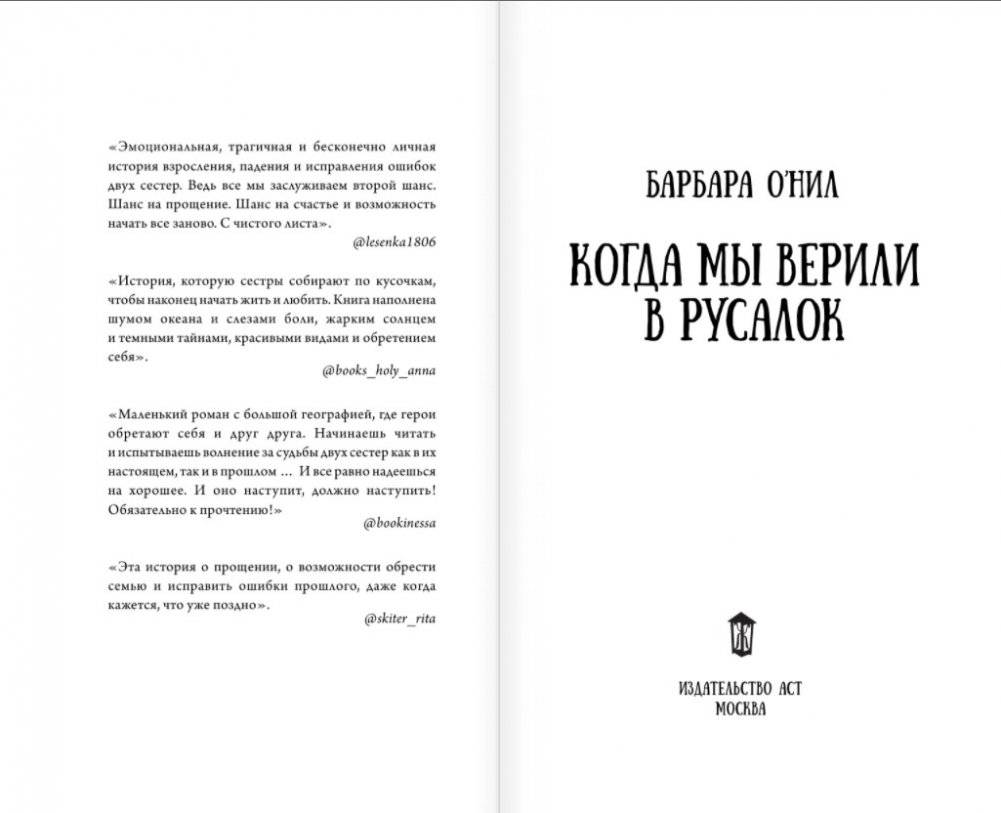 «Эмоциональная, трагичная и бесконечно личная история взросления, падения и исправления ошибок двух сестер. Ведь все мы заслуживаем второй шанс. Шанс на прощение. Шанс на счастье и возможность начать все заново. С чистого листа».

@lesenka1806

«История, которую сестры собирают по кусочкам, чтобы наконец начать жить и любить. Книга наполнена шумом океана и слезами боли, жарким солнцем и темными тайнами, красивыми видами и обретением себя».

@books_holy_anna

«Маленький роман с большой географией, где герои обретают себя и друг друга. Начинаешь читать и испытываешь волнение за судьбы двух сестер как в их настоящем, так и в прошлом … И все равно надеешься на хорошее. И оно наступит, должно наступить! Обязательно к прочтению!»

@bookinessa

«Эта история о прощении, о возможности обрести семью и исправить ошибки прошлого, даже когда кажется, что уже поздно».

@skiter_rita

БАРБАРА О'НИЛ

КОГДА МЫ ВЕРИЛИ В РУСАЛОК

ИЗДАТЕЛЬСТВО АСТ
МОСКВА